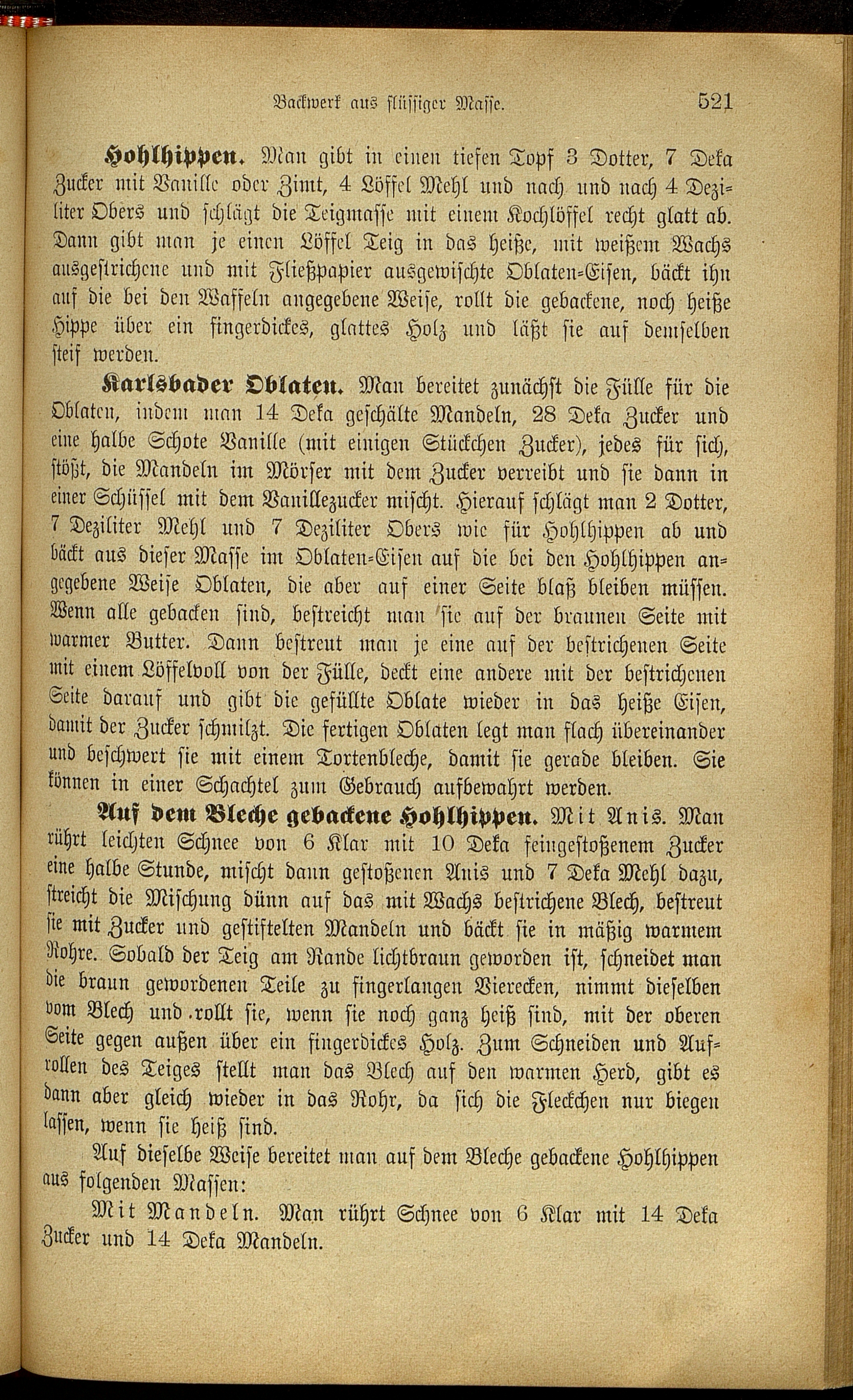 Backwerk aus flüssiger Masse. 521

Hohlhippen. Man gibt in einen tiefen Topf 3 Dotter, 7 Deka Zucker mit Vanille oder Zimt, 4 Löffel Mehl und nach und nach 4 Deziliter Obers und schlägt die Teigmasse mit einem Kochlöffel recht glatt ab. Dann gibt man je einen Löffel Teig in das heiße, mit weißem Wachs ausgestrichene und mit Fließpapier ausgewischte Oblaten-Eisen, bäckt ihn auf die bei den Waffeln angegebene Weise, rollt die gebackene, noch heiße Hippe über ein fingerdickes, glattes Holz und läßt sie auf demselben steif werden.

Karlsbader Oblaten. Man bereitet zunächst die Fülle für die Oblaten, indem man 14 Deka geschälte Mandeln, 28 Deka Zucker und eine halbe Schote Vanille (mit einigen Stückchen Zucker), jedes für sich, stößt, die Mandeln im Mörser mit dem Zucker verreibt und sie dann in einer Schüssel mit dem Vanillezucker mischt. Hierauf schlägt man 2 Dotter, 7 Deziliter Mehl und 7 Deziliter Obers wie für Hohlhippen ab und bäckt aus dieser Masse im Oblaten-Eisen auf die bei den Hohlhippen angegebene Weise Oblaten, die aber auf einer Seite blaß bleiben müssen. Wenn alle gebacken sind, bestreicht man sie auf der braunen Seite mit warmer Butter. Dann bestreut man je eine auf der bestrichenen Seite mit einem Löffelvoll von der Fülle, deckt eine andere mit der bestrichenen Seite darauf und gibt die gefüllte Oblate wieder in das heiße Eisen, damit der Zucker schmilzt. Die fertigen Oblaten legt man flach übereinander und beschwert sie mit einem Tortenbleche, damit sie gerade bleiben. Sie können in einer Schachtel zum Gebrauch aufbewahrt werden.

Auf dem Bleche gebackene Hohlhippen. Mit Anis. Man rührt leichten Schnee von 6 Klar mit 10 Deka feingestoßenem Zucker eine halbe Stunde, mischt dann gestoßenen Anis und 7 Deka Mehl dazu, streicht die Mischung dünn auf das mit Wachs bestrichene Blech, bestreut sie mit Zucker und gestiftelten Mandeln und bäckt sie in mäßig warmem Rohre. Sobald der Teig am Rande lichtbraun geworden ist, schneidet man die braun gewordenen Teile zu fingerlangen Vierecken, nimmt dieselben vom Blech und rollt sie, wenn sie noch ganz heiß sind, mit der oberen Seite gegen außen über ein fingerdickes Holz. Zum Schneiden und Aufrollen des Teiges stellt man das Blech auf den warmen Herd, gibt es dann aber gleich wieder in das Rohr, da sich die Fleckchen nur biegen lassen, wenn sie heiß sind.

Auf dieselbe Weise bereitet man auf dem Bleche gebackene Hohlhippen aus folgenden Massen:

Mit Mandeln. Man rührt Schnee von 6 Klar mit 14 Deka Zucker und 14 Deka Mandeln.